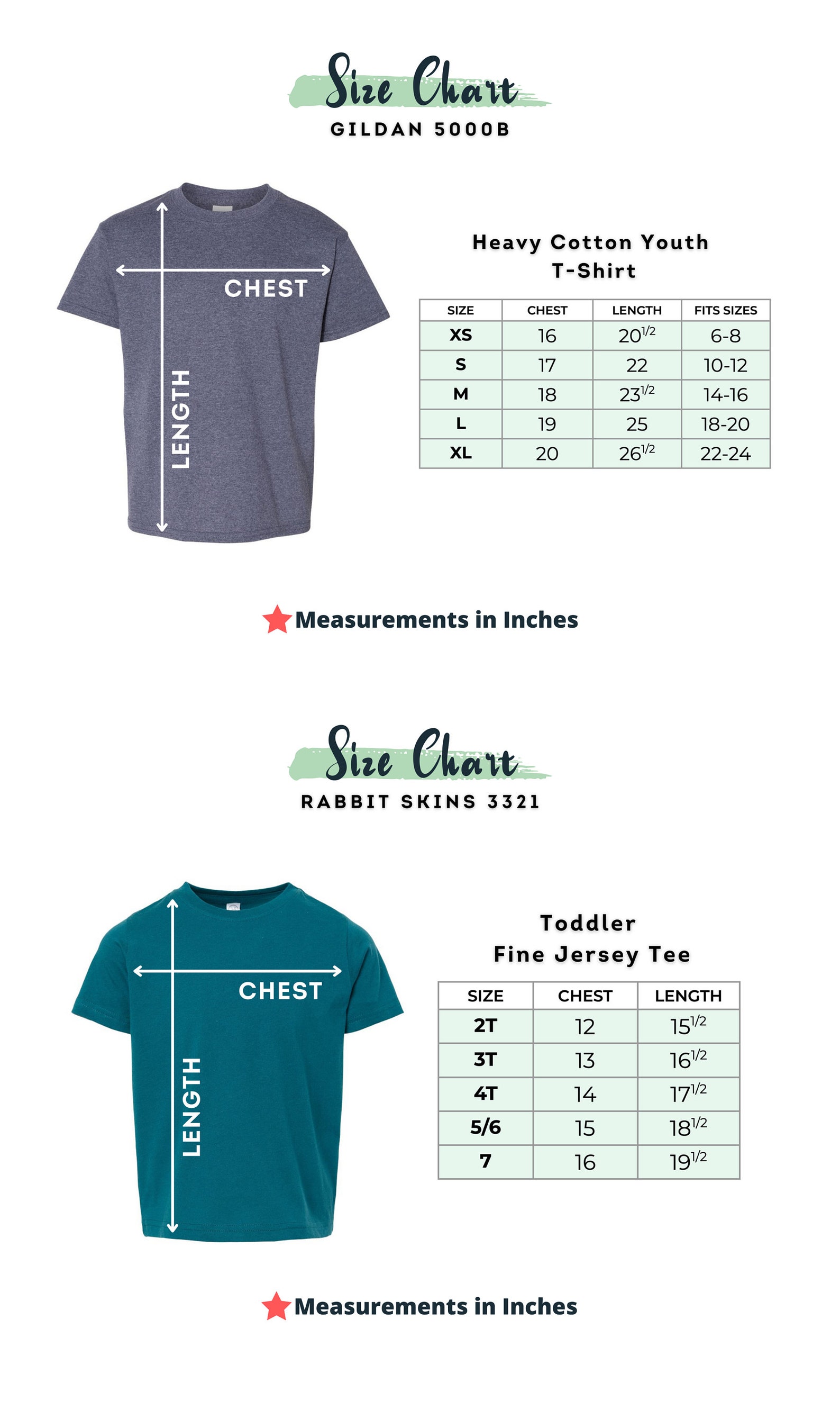 Size Chart
GILDAN 5000B

CHEST
LENGTH

Heavy Cotton Youth T-Shirt

| SIZE | CHEST | LENGTH | FITS SIZES |
|---|---|---|---|
| XS | 16 | $20^{1/2}$ | 6-8 |
| S | 17 | 22 | 10-12 |
| M | 18 | $23^{1/2}$ | 14-16 |
| L | 19 | 25 | 18-20 |
| XL | 20 | $26^{1/2}$ | 22-24 |

Measurements in Inches

Size Chart
RABBIT SKINS 3321

CHEST
LENGTH

Toddler Fine Jersey Tee

| SIZE | CHEST | LENGTH |
|---|---|---|
| 2T | 12 | $15^{1/2}$ |
| 3T | 13 | $16^{1/2}$ |
| 4T | 14 | $17^{1/2}$ |
| 5/6 | 15 | $18^{1/2}$ |
| 7 | 16 | $19^{1/2}$ |

Measurements in Inches